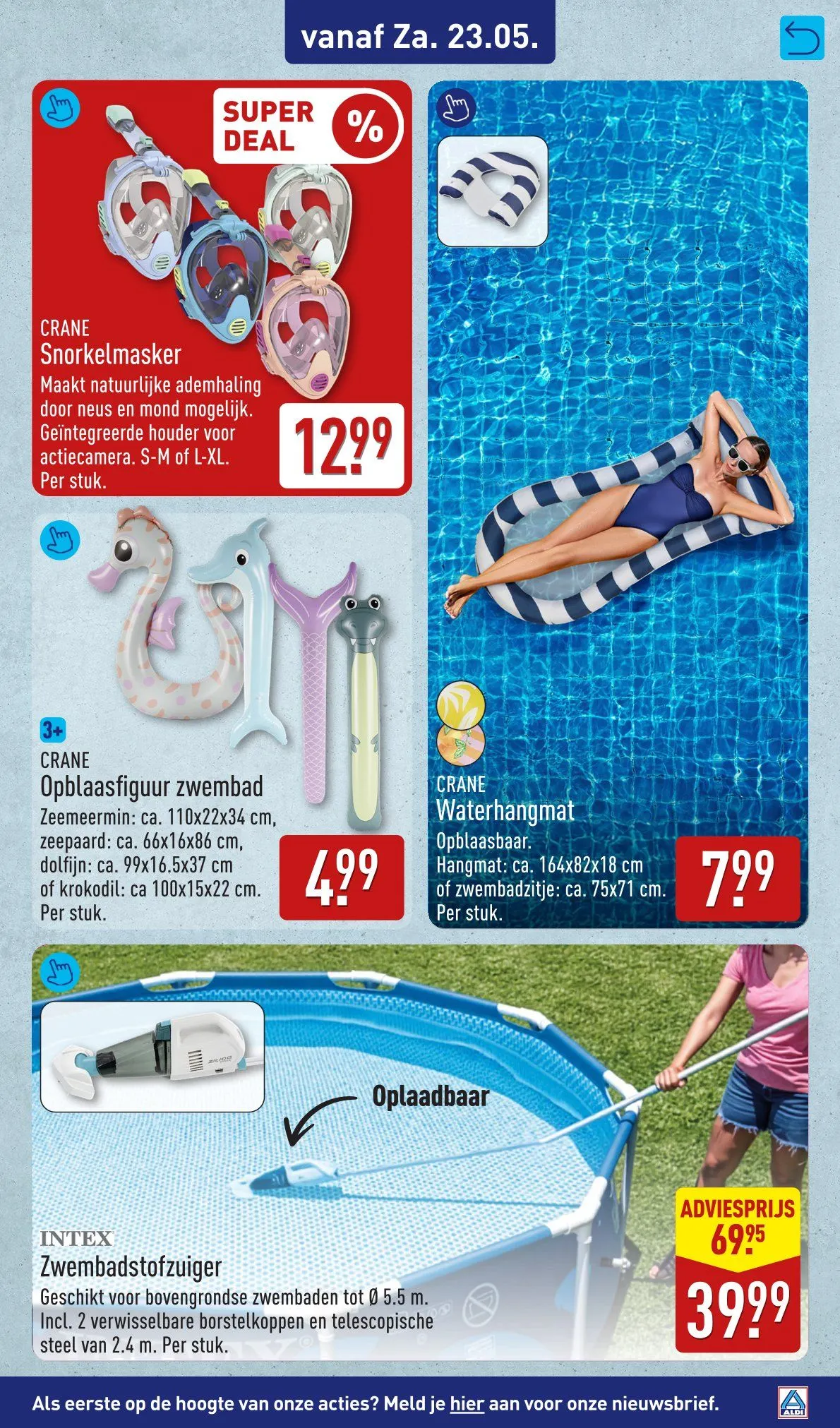 vanaf Za. 23.05.

SUPER DEAL %

CRANE
Snorkelmasker
Maakt natuurlijke ademhaling door neus en mond mogelijk. Geïntegreerde houder voor actiecamera. S-M of L-XL. Per stuk.

12.99

3+
CRANE
Opblaasfiguur zwembad
Zeemeermin: ca. 110x22x34 cm, zeepaard: ca. 66x16x86 cm, dolfijn: ca. 99x16.5x37 cm of krokodil: ca 100x15x22 cm. Per stuk.

4.99

CRANE
Waterhangmat
Opblaasbaar. Hangmat: ca. 164x82x18 cm of zwembadzitje: ca. 75x71 cm. Per stuk.

7.99

Oplaadbaar

INTEX
Zwembadstofzuiger
Geschikt voor bovengrondse zwembaden tot Ø 5.5 m. Incl. 2 verwisselbare borstelkoppen en telescopische steel van 2.4 m. Per stuk.

ADVIESPRIJS
69.95

39.99

Als eerste op de hoogte van onze acties? Meld je hier aan voor onze nieuwsbrief.

ALDI